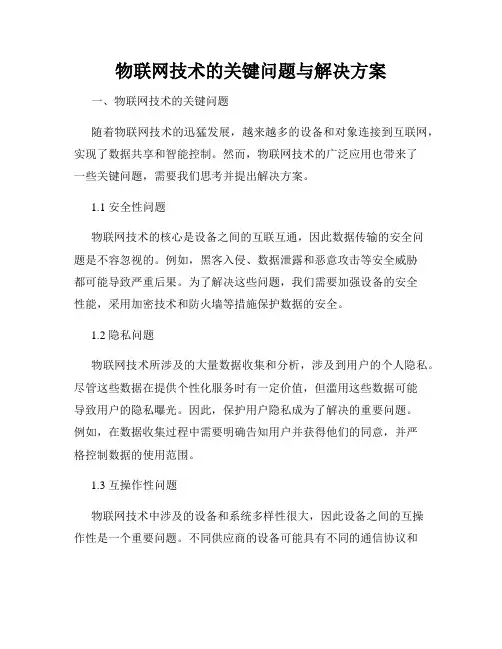 物联网技术的关键问题与解决方案

一、物联网技术的关键问题

随着物联网技术的迅猛发展，越来越多的设备和对象连接到互联网，实现了数据共享和智能控制。然而，物联网技术的广泛应用也带来了一些关键问题，需要我们思考并提出解决方案。

1.1 安全性问题

物联网技术的核心是设备之间的互联互通，因此数据传输的安全问题是不容忽视的。例如，黑客入侵、数据泄露和恶意攻击等安全威胁都可能导致严重后果。为了解决这些问题，我们需要加强设备的安全性能，采用加密技术和防火墙等措施保护数据的安全。

1.2 隐私问题

物联网技术所涉及的大量数据收集和分析，涉及到用户的个人隐私。尽管这些数据在提供个性化服务时有一定价值，但滥用这些数据可能导致用户的隐私曝光。因此，保护用户隐私成为了解决的重要问题。例如，在数据收集过程中需要明确告知用户并获得他们的同意，并严格控制数据的使用范围。

1.3 互操作性问题

物联网技术中涉及的设备和系统多样性很大，因此设备之间的互操作性是一个重要问题。不同供应商的设备可能具有不同的通信协议和